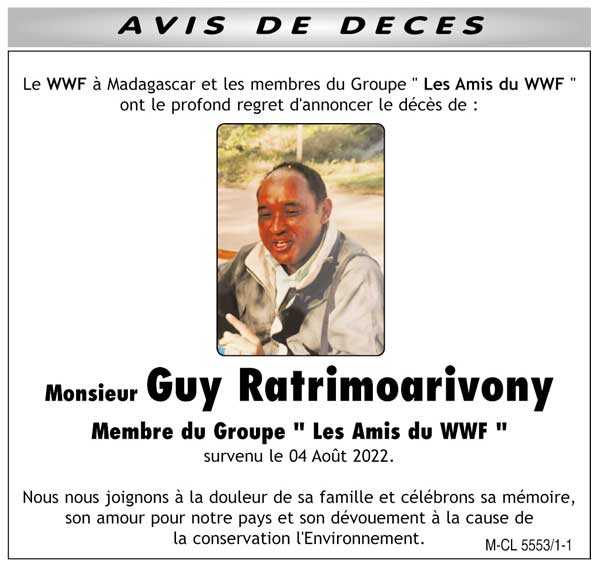 AVIS DE DECES

Le WWF à Madagascar et les membres du Groupe " Les Amis du WWF " ont le profond regret d'annoncer le décès de :

Monsieur Guy Ratrimoarivony

Membre du Groupe " Les Amis du WWF "
survenu le 04 Août 2022.

Nous nous joignons à la douleur de sa famille et célébrons sa mémoire, son amour pour notre pays et son dévouement à la cause de la conservation l'Environnement.

M-CL 5553/1-1